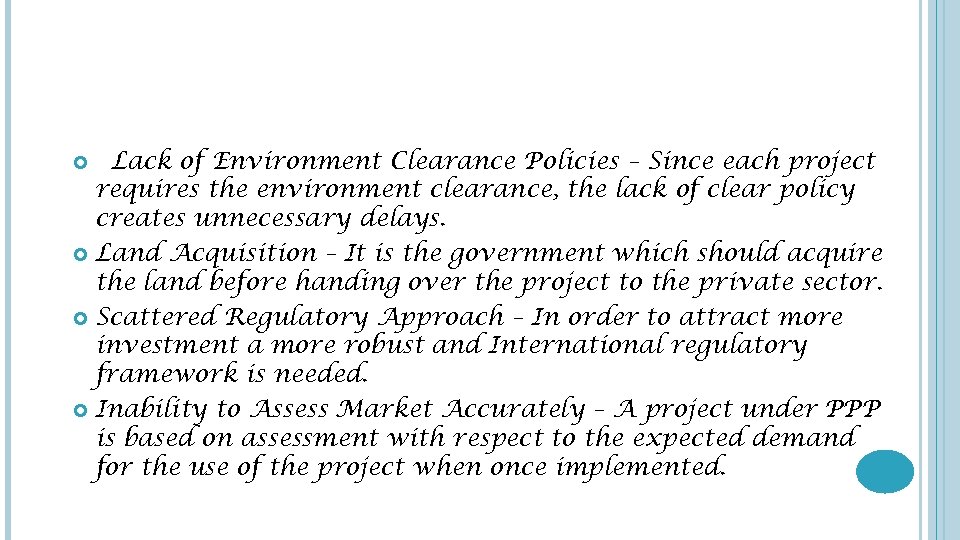 Lack of Environment Clearance Policies – Since each project requires the environment clearance, the lack of clear policy creates unnecessary delays.

Land Acquisition – It is the government which should acquire the land before handing over the project to the private sector.

Scattered Regulatory Approach – In order to attract more investment a more robust and International regulatory framework is needed.

Inability to Assess Market Accurately – A project under PPP is based on assessment with respect to the expected demand for the use of the project when once implemented.